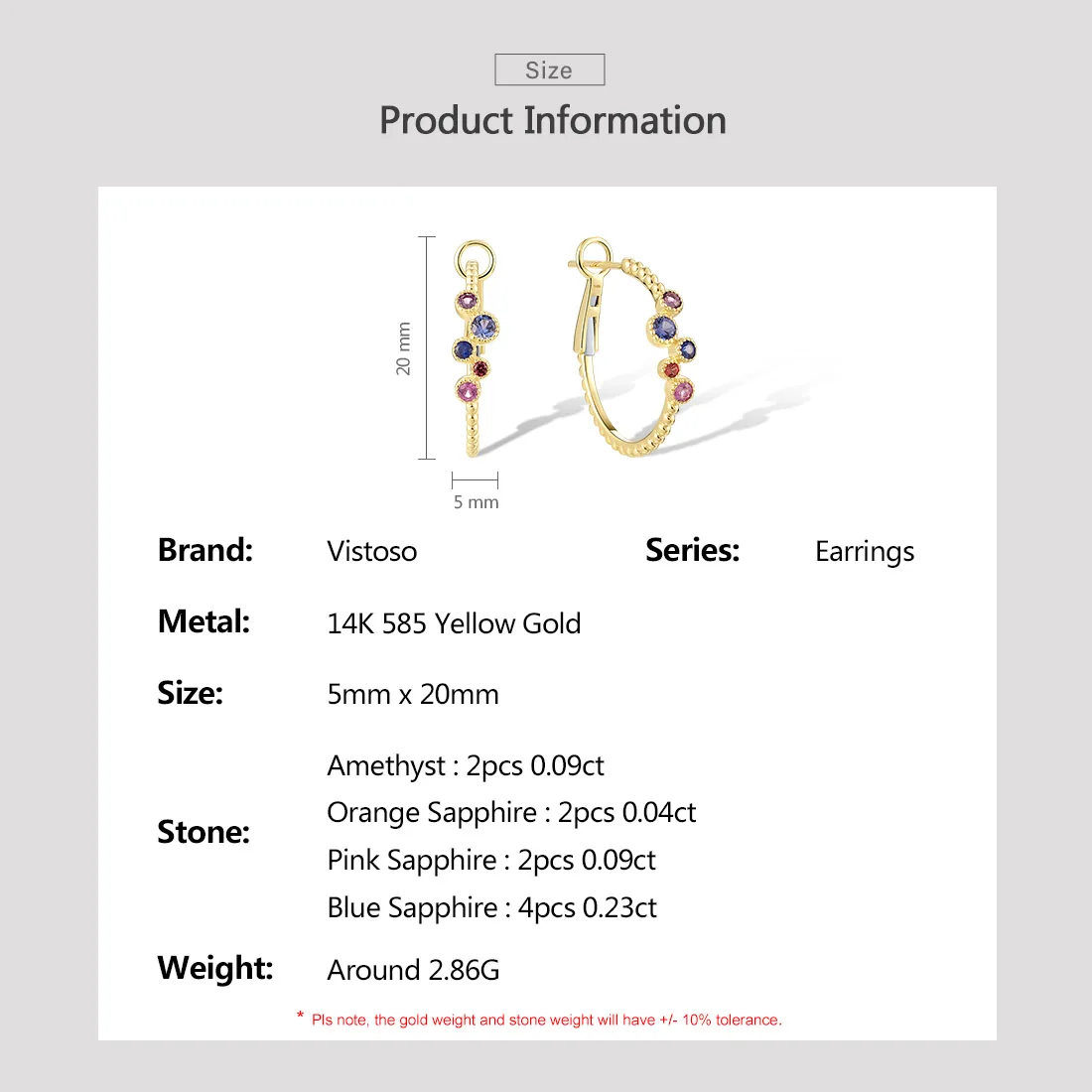 Size

Product Information

20 mm

5 mm

Brand: Vistoso

Series: Earrings

Metal: 14K 585 Yellow Gold

Size: 5mm x 20mm

Stone:
Amethyst : 2pcs 0.09ct
Orange Sapphire : 2pcs 0.04ct
Pink Sapphire : 2pcs 0.09ct
Blue Sapphire : 4pcs 0.23ct

Weight: Around 2.86G

* Pls note, the gold weight and stone weight will have +/- 10% tolerance.